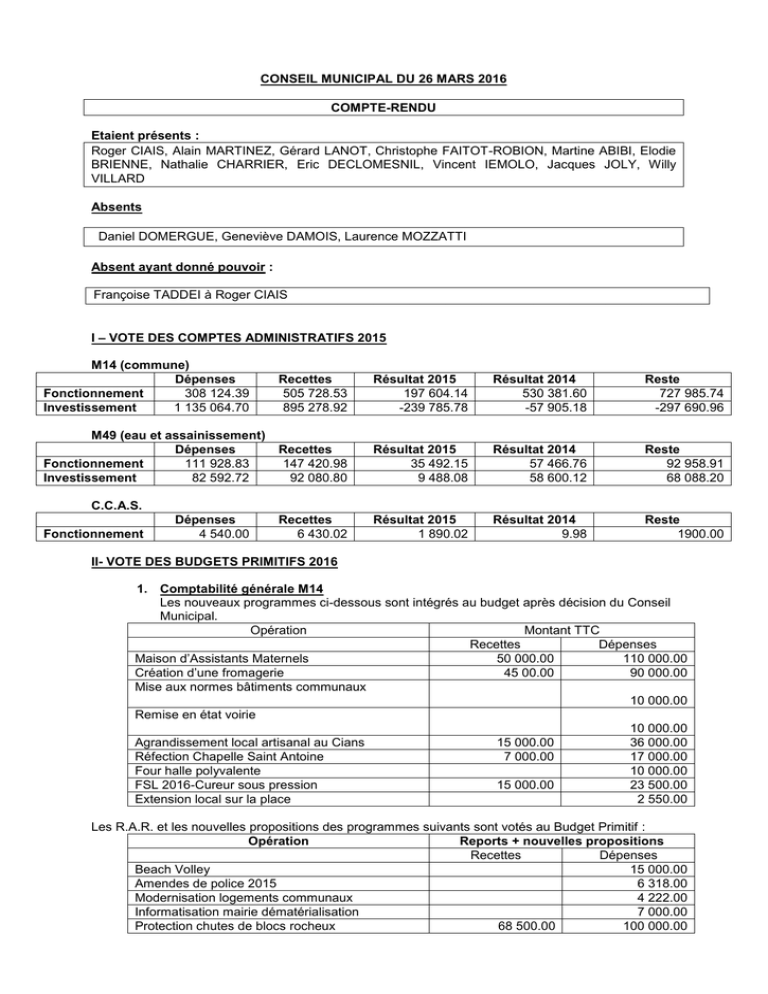 CONSEIL MUNICIPAL DU 26 MARS 2016

COMPTE-RENDU

Etaient présents :
Roger CIAIS, Alain MARTINEZ, Gérard LANOT, Christophe FAITOT-ROBION, Martine ABIBI, Elodie BRIENNE, Nathalie CHARRIER, Eric DECLOMESNIL, Vincent IEMOLO, Jacques JOLY, Willy VILLARD

Absents

Daniel DOMERGUE, Geneviève DAMOIS, Laurence MOZZATTI

Absent ayant donné pouvoir :

Françoise TADDEI à Roger CIAIS

I – VOTE DES COMPTES ADMINISTRATIFS 2015

M14 (commune)

| | Dépenses | Recettes | Résultat 2015 | Résultat 2014 | Reste |
|---|---|---|---|---|---|
| Fonctionnement | 308 124.39 | 505 728.53 | 197 604.14 | 530 381.60 | 727 985.74 |
| Investissement | 1 135 064.70 | 895 278.92 | -239 785.78 | -57 905.18 | -297 690.96 |

M49 (eau et assainissement)

| | Dépenses | Recettes | Résultat 2015 | Résultat 2014 | Reste |
|---|---|---|---|---|---|
| Fonctionnement | 111 928.83 | 147 420.98 | 35 492.15 | 57 466.76 | 92 958.91 |
| Investissement | 82 592.72 | 92 080.80 | 9 488.08 | 58 600.12 | 68 088.20 |

C.C.A.S.

| | Dépenses | Recettes | Résultat 2015 | Résultat 2014 | Reste |
|---|---|---|---|---|---|
| Fonctionnement | 4 540.00 | 6 430.02 | 1 890.02 | 9.98 | 1900.00 |

II- VOTE DES BUDGETS PRIMITIFS 2016

1. Comptabilité générale M14
Les nouveaux programmes ci-dessous sont intégrés au budget après décision du Conseil Municipal.

| Opération | Montant TTC | |
|---|---|---|
| | Recettes | Dépenses |
| Maison d'Assistants Maternels | 50 000.00 | 110 000.00 |
| Création d'une fromagerie | 45 00.00 | 90 000.00 |
| Mise aux normes bâtiments communaux | | 10 000.00 |
| Remise en état voirie | | 10 000.00 |
| Agrandissement local artisanal au Cians | 15 000.00 | 36 000.00 |
| Réfection Chapelle Saint Antoine | 7 000.00 | 17 000.00 |
| Four halle polyvalente | | 10 000.00 |
| FSL 2016-Cureur sous pression | 15 000.00 | 23 500.00 |
| Extension local sur la place | | 2 550.00 |

Les R.A.R. et les nouvelles propositions des programmes suivants sont votés au Budget Primitif :

| Opération | Reports + nouvelles propositions | |
|---|---|---|
| | Recettes | Dépenses |
| Beach Volley | | 15 000.00 |
| Amendes de police 2015 | | 6 318.00 |
| Modernisation logements communaux | | 4 222.00 |
| Informatisation mairie dématérialisation | | 7 000.00 |
| Protection chutes de blocs rocheux | 68 500.00 | 100 000.00 |